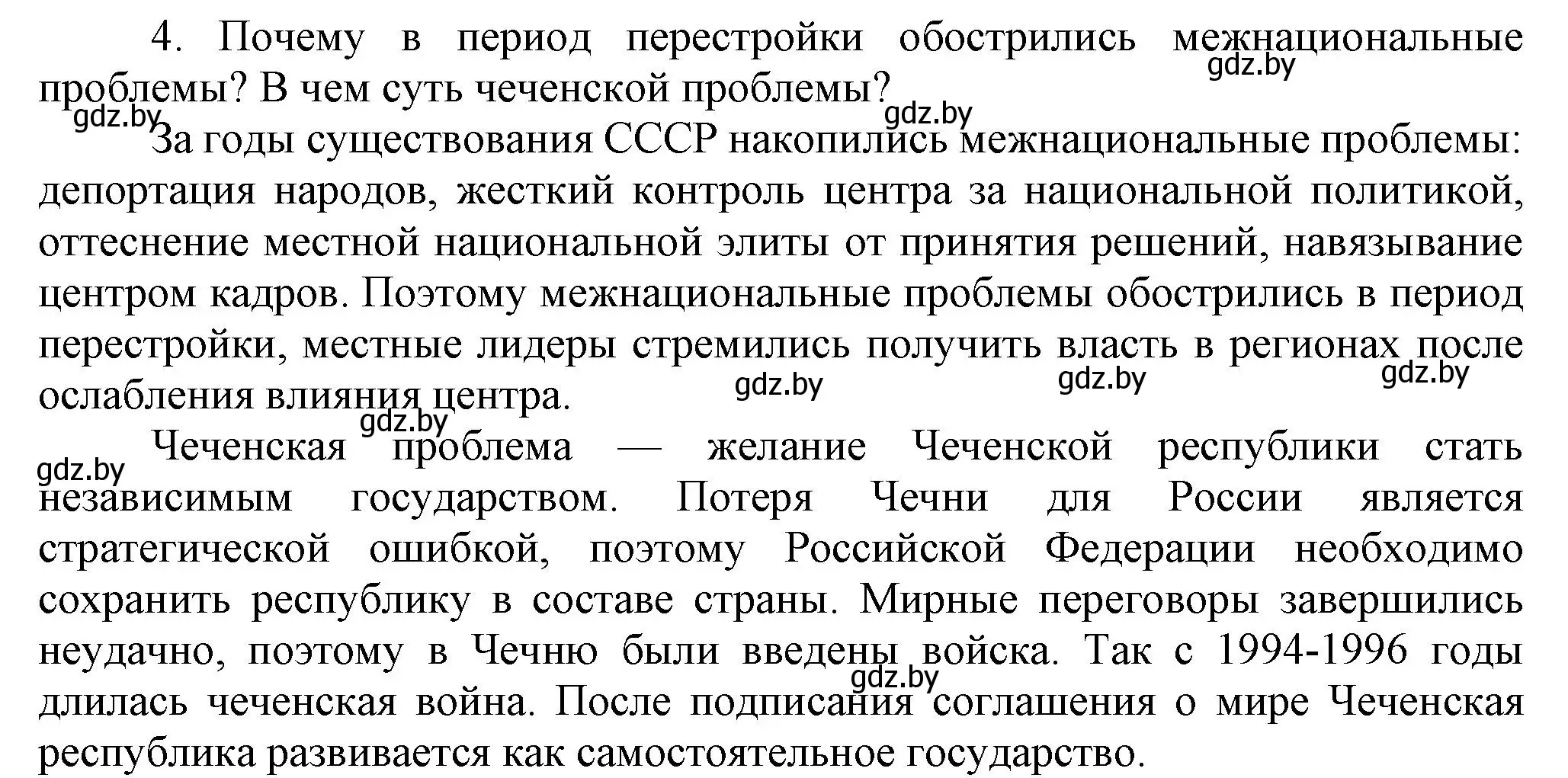 4. Почему в период перестройки обострились межнациональные проблемы? В чем суть чеченской проблемы?

gdz.by

gdz.by

gdz.by

За годы существования СССР накопились межнациональные проблемы: депортация народов, жесткий контроль центра за национальной политикой, оттеснение местной национальной элиты от принятия решений, навязывание центром кадров. Поэтому межнациональные проблемы обострились в период перестройки, местные лидеры стремились получить власть в регионах после ослабления влияния центра.

gdz.by

gdz.by

gdz.by

gdz.by

gdz.by

Чеченская проблема — желание Чеченской республики стать независимым государством. Потеря Чечни для России является стратегической ошибкой, поэтому Российской Федерации необходимо сохранить республику в составе страны. Мирные переговоры завершились неудачно, поэтому в Чечню были введены войска. Так с 1994-1996 годы длилась чеченская война. После подписания соглашения о мире Чеченская республика развивается как самостоятельное государство.

gdz.by